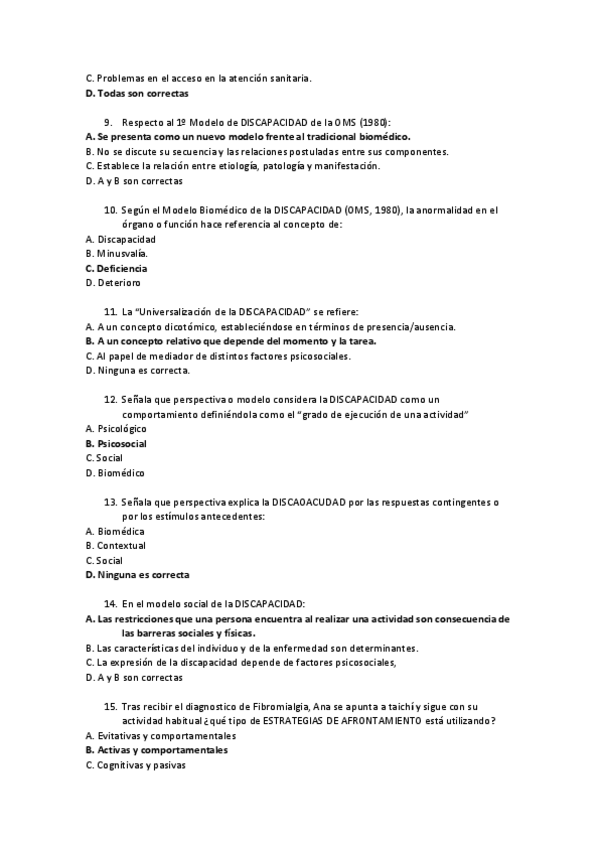 C. Problemas en el acceso en la atención sanitaria.
D. Todas son correctas

9. Respecto al 1º Modelo de DISCAPACIDAD de la OMS (1980):
A. Se presenta como un nuevo modelo frente al tradicional biomédico.
B. No se discute su secuencia y las relaciones postuladas entre sus componentes.
C. Establece la relación entre etiología, patología y manifestación.
D. A y B son correctas

10. Según el Modelo Biomédico de la DISCAPACIDAD (OMS, 1980), la anormalidad en el órgano o función hace referencia al concepto de:
A. Discapacidad
B. Minusvalía.
C. Deficiencia
D. Deterioro

11. La "Universalización de la DISCAPACIDAD" se refiere:
A. A un concepto dicotómico, estableciéndose en términos de presencia/ausencia.
B. A un concepto relativo que depende del momento y la tarea.
C. Al papel de mediador de distintos factores psicosociales.
D. Ninguna es correcta.

12. Señala que perspectiva o modelo considera la DISCAPACIDAD como un comportamiento definiéndola como el "grado de ejecución de una actividad"
A. Psicológico
B. Psicosocial
C. Social
D. Biomédico

13. Señala que perspectiva explica la DISCAOACUDAD por las respuestas contingentes o por los estímulos antecedentes:
A. Biomédica
B. Contextual
C. Social
D. Ninguna es correcta

14. En el modelo social de la DISCAPACIDAD:
A. Las restricciones que una persona encuentra al realizar una actividad son consecuencia de las barreras sociales y físicas.
B. Las características del individuo y de la enfermedad son determinantes.
C. La expresión de la discapacidad depende de factores psicosociales,
D. A y B son correctas

15. Tras recibir el diagnostico de Fibromialgia, Ana se apunta a taichí y sigue con su actividad habitual ¿qué tipo de ESTRATEGIAS DE AFRONTAMIENTO está utilizando?
A. Evitativas y comportamentales
B. Activas y comportamentales
C. Cognitivas y pasivas